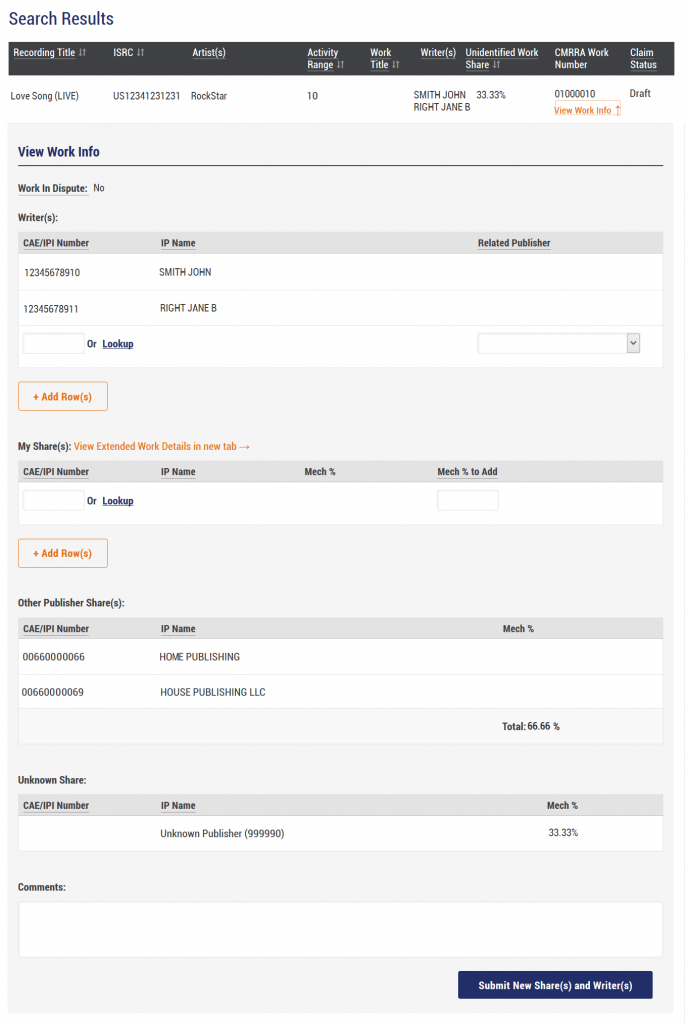 Search Results

| Recording Title ↓↑ | ISRC ↓↑ | Artist(s) | Activity Range ↓↑ | Work Title ↓↑ | Writer(s) | Unidentified Work Share ↓↑ | CMRRA Work Number | Claim Status |
|---|---|---|---|---|---|---|---|---|
| Love Song (LIVE) | US12341231231 | RockStar | 10 | | SMITH JOHN RIGHT JANE B | 33.33% | 01000010 View Work Info ↑ | Draft |

View Work Info

Work In Dispute: No

Writer(s):

| CAE/IPI Number | IP Name | Related Publisher |
|---|---|---|
| 12345678910 | SMITH JOHN | |
| 12345678911 | RIGHT JANE B | |
| Or Lookup | | |

+ Add Row(s)

My Share(s): View Extended Work Details in new tab →

| CAE/IPI Number | IP Name | Mech % | Mech % to Add |
|---|---|---|---|
| Or Lookup | | | |

+ Add Row(s)

Other Publisher Share(s):

| CAE/IPI Number | IP Name | Mech % |
|---|---|---|
| 00660000066 | HOME PUBLISHING | |
| 00660000069 | HOUSE PUBLISHING LLC | |
| | | Total: 66.66 % |

Unknown Share:

| CAE/IPI Number | IP Name | Mech % |
|---|---|---|
| | Unknown Publisher (999990) | 33.33% |

Comments:

Submit New Share(s) and Writer(s)